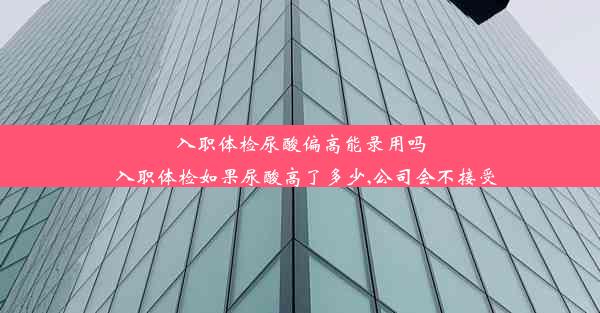 入职体检尿酸偏高能录用吗

入职体检如果尿酸高了多少,公司会不接受